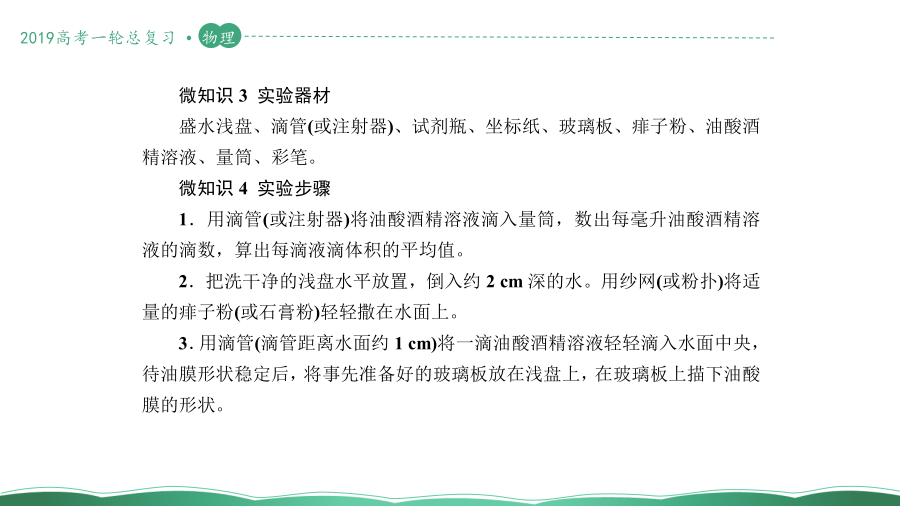 2019高考一轮总复习 • 物理

微知识 3  实验器材

盛水浅盘、滴管(或注射器)、试剂瓶、坐标纸、玻璃板、痱子粉、油酸酒精溶液、量筒、彩笔。

微知识 4  实验步骤

1．用滴管(或注射器)将油酸酒精溶液滴入量筒，数出每毫升油酸酒精溶液的滴数，算出每滴液滴体积的平均值。

2．把洗干净的浅盘水平放置，倒入约 2 cm 深的水。用纱网(或粉扑)将适量的痱子粉(或石膏粉)轻轻撒在水面上。

3. 用滴管(滴管距离水面约 1 cm)将一滴油酸酒精溶液轻轻滴入水面中央，待油膜形状稳定后，将事先准备好的玻璃板放在浅盘上，在玻璃板上描下油酸膜的形状。